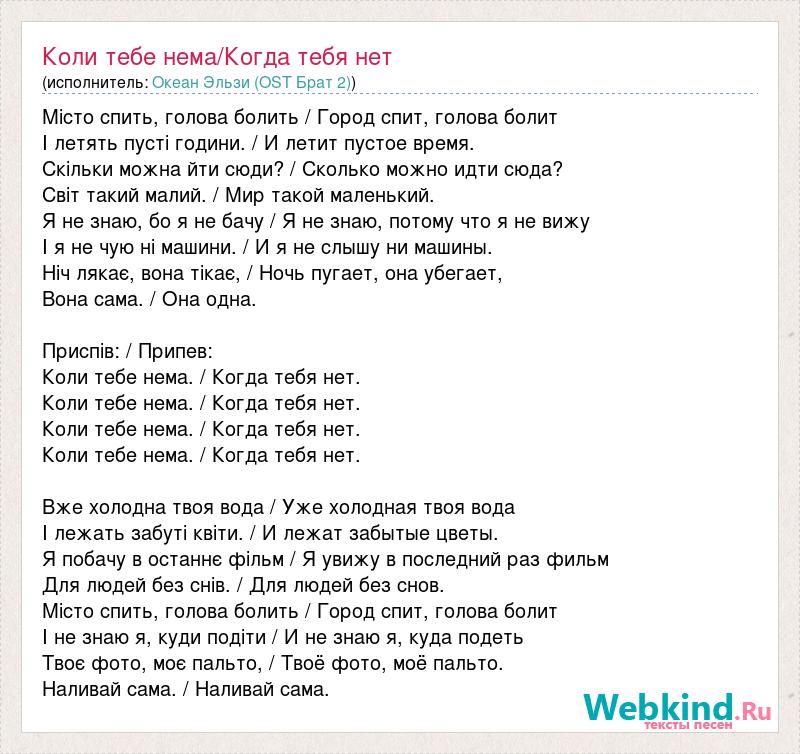 Коли тебе нема/Когда тебя нет
(исполнитель: Океан Эльзи (OST Брат 2))

Місто спить, голова болить / Город спит, голова болит
І летять пусті години. / И летит пустое время.
Скільки можна йти сюди? / Сколько можно идти сюда?
Світ такий малий. / Мир такой маленький.
Я не знаю, бо я не бачу / Я не знаю, потому что я не вижу
І я не чую ні машини. / И я не слышу ни машины.
Ніч лякає, вона тікає, / Ночь пугает, она убегает,
Вона сама. / Она одна.

Приспів: / Припев:
Коли тебе нема. / Когда тебя нет.
Коли тебе нема. / Когда тебя нет.
Коли тебе нема. / Когда тебя нет.
Коли тебе нема. / Когда тебя нет.

Вже холодна твоя вода / Уже холодная твоя вода
І лежать забуті квіти. / И лежат забытые цветы.
Я побачу в останнє фільм / Я увижу в последний раз фильм
Для людей без снів. / Для людей без снов.
Місто спить, голова болить / Город спит, голова болит
І не знаю я, куди подіти / И не знаю я, куда подеть
Твоє фото, моє пальто, / Твоё фото, моё пальто.
Наливай сама. / Наливай сама.

Webkind.Ru
тексты песен